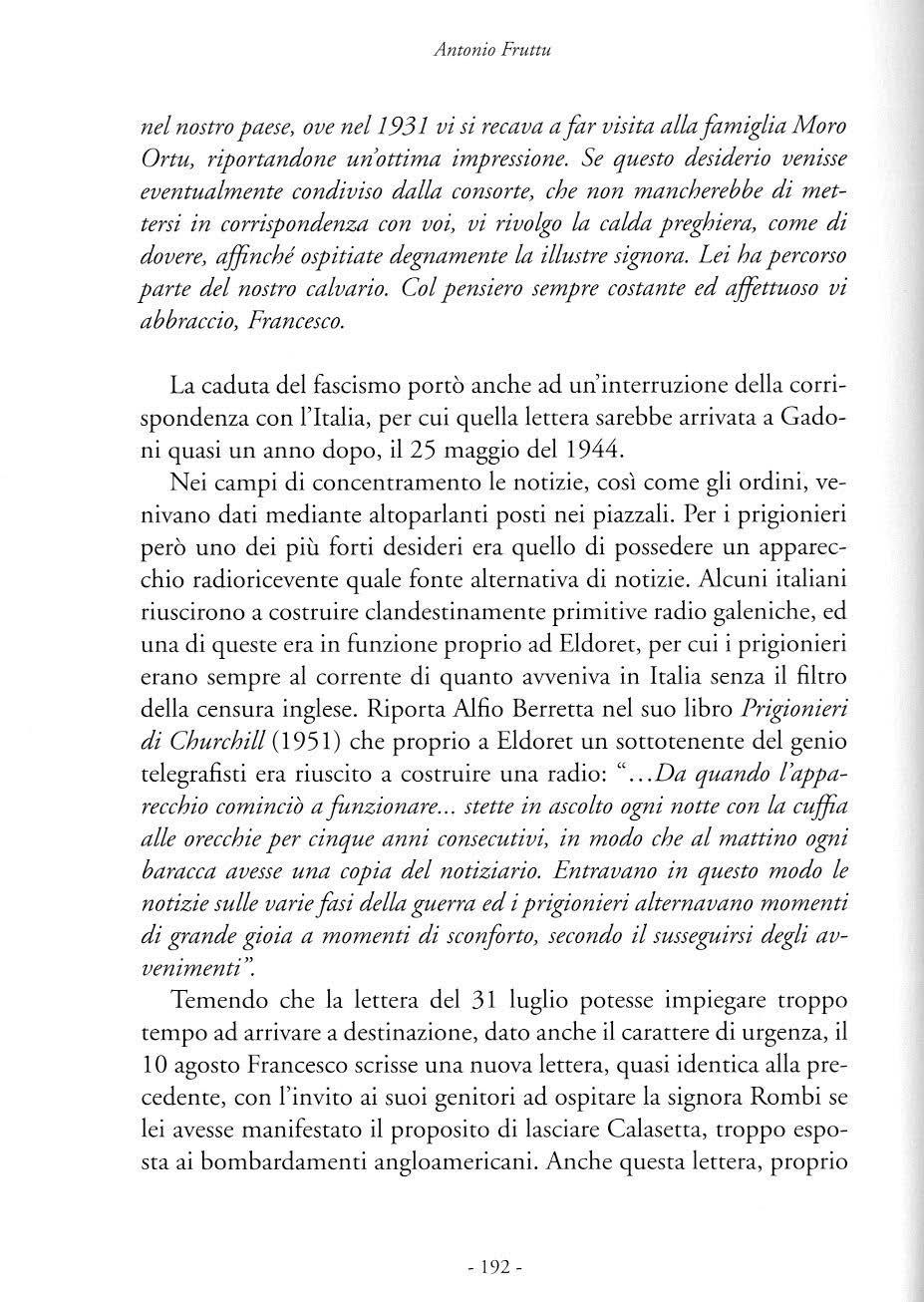 Antonio Fruttu

nel nostro paese, ove nel 1931 vi si recava a far visita alla famiglia Moro Ortu, riportandone un'ottima impressione. Se questo desiderio venisse eventualmente condiviso dalla consorte, che non mancherebbe di mettersi in corrispondenza con voi, vi rivolgo la calda preghiera, come di dovere, affinché ospitiate degnamente la illustre signora. Lei ha percorso parte del nostro calvario. Col pensiero sempre costante ed affettuoso vi abbraccio, Francesco.

La caduta del fascismo portò anche ad un'interruzione della corrispondenza con l'Italia, per cui quella lettera sarebbe arrivata a Gadoni quasi un anno dopo, il 25 maggio del 1944.

Nei campi di concentramento le notizie, così come gli ordini, venivano dati mediante altoparlanti posti nei piazzali. Per i prigionieri però uno dei più forti desideri era quello di possedere un apparecchio radioricevente quale fonte alternativa di notizie. Alcuni italiani riuscirono a costruire clandestinamente primitive radio galeniche, ed una di queste era in funzione proprio ad Eldoret, per cui i prigionieri erano sempre al corrente di quanto avveniva in Italia senza il filtro della censura inglese. Riporta Alfio Berretta nel suo libro Prigionieri di Churchill (1951) che proprio a Eldoret un sottotenente del genio telegrafisti era riuscito a costruire una radio: "...Da quando l'apparecchio cominciò a funzionare... stette in ascolto ogni notte con la cuffia alle orecchie per cinque anni consecutivi, in modo che al mattino ogni baracca avesse una copia del notiziario. Entravano in questo modo le notizie sulle varie fasi della guerra ed i prigionieri alternavano momenti di grande gioia a momenti di sconforto, secondo il susseguirsi degli avvenimenti".

Temendo che la lettera del 31 luglio potesse impiegare troppo tempo ad arrivare a destinazione, dato anche il carattere di urgenza, il 10 agosto Francesco scrisse una nuova lettera, quasi identica alla precedente, con l'invito ai suoi genitori ad ospitare la signora Rombi se lei avesse manifestato il proposito di lasciare Calasetta, troppo esposta ai bombardamenti angloamericani. Anche questa lettera, proprio

- 192 -